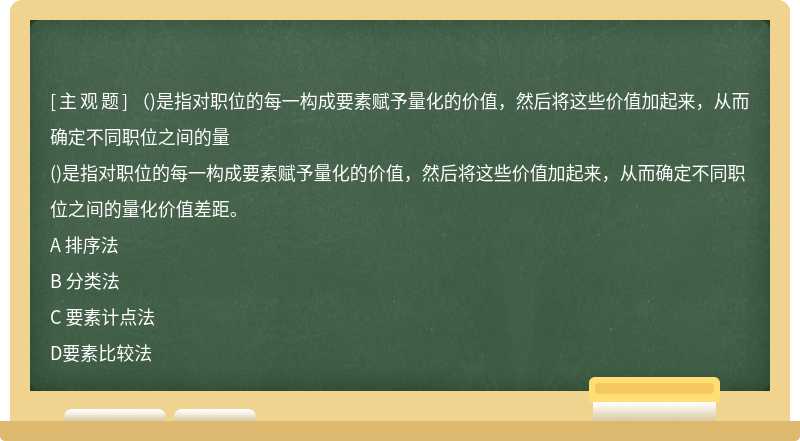 [主观题] ()是指对职位的每一构成要素赋予量化的价值，然后将这些价值加起来，从而确定不同职位之间的量

()是指对职位的每一构成要素赋予量化的价值，然后将这些价值加起来，从而确定不同职位之间的量化价值差距。

A 排序法

B 分类法

C 要素计点法

D要素比较法